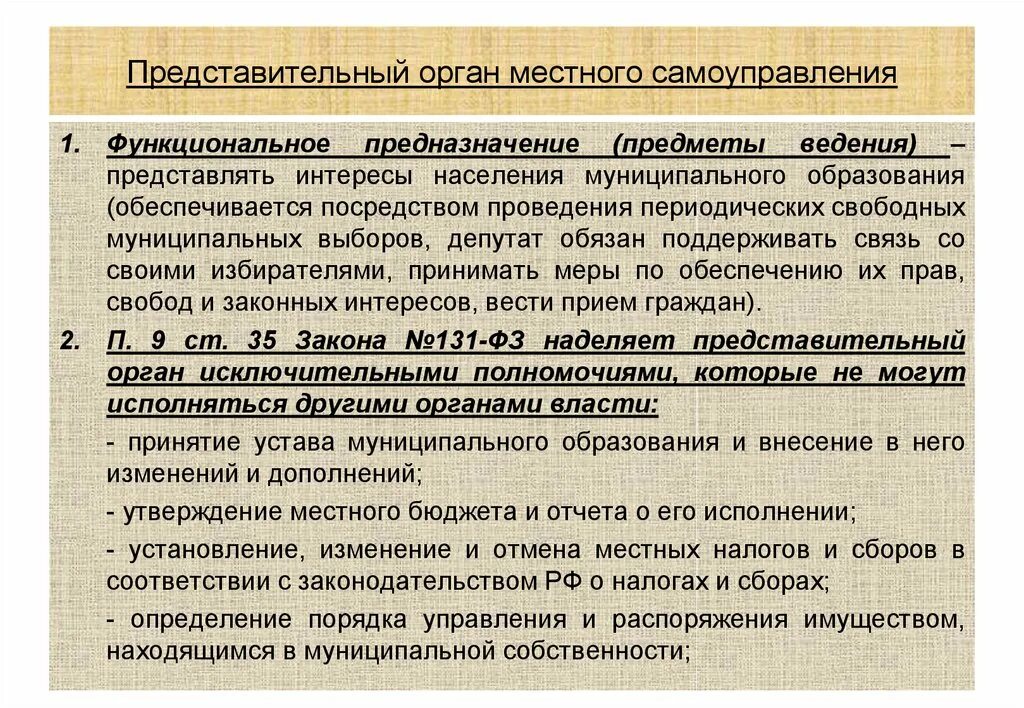 Представительный орган местного самоуправления

1. Функциональное предназначение (предметы ведения) – представлять интересы населения муниципального образования (обеспечивается посредством проведения периодических свободных муниципальных выборов, депутат обязан поддерживать связь со своими избирателями, принимать меры по обеспечению их прав, свобод и законных интересов, вести прием граждан).

2. П. 9 ст. 35 Закона №131-ФЗ наделяет представительный орган исключительными полномочиями, которые не могут исполняться другими органами власти:

- принятие устава муниципального образования и внесение в него изменений и дополнений;

- утверждение местного бюджета и отчета о его исполнении;

- установление, изменение и отмена местных налогов и сборов в соответствии с законодательством РФ о налогах и сборах;

- определение порядка управления и распоряжения имуществом, находящимся в муниципальной собственности;